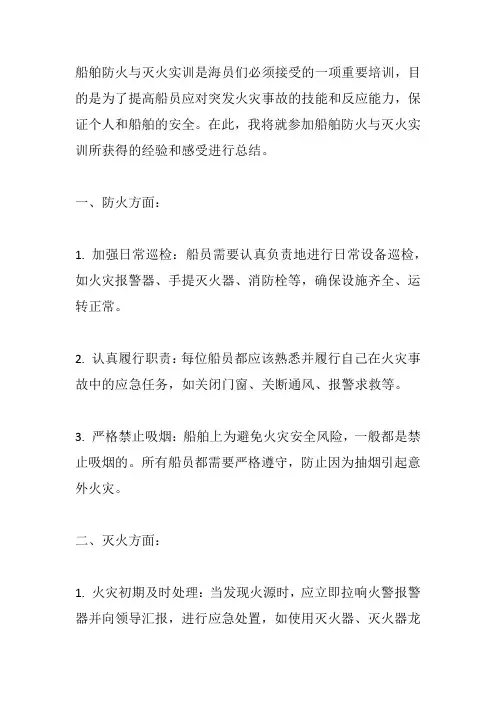 船舶防火与灭火实训是海员们必须接受的一项重要培训，目的是为了提高船员应对突发火灾事故的技能和反应能力，保证个人和船舶的安全。在此，我将就参加船舶防火与灭火实训所获得的经验和感受进行总结。

一、防火方面：

1. 加强日常巡检：船员需要认真负责地进行日常设备巡检，如火灾报警器、手提灭火器、消防栓等，确保设施齐全、运转正常。

2. 认真履行职责：每位船员都应该熟悉并履行自己在火灾事故中的应急任务，如关闭门窗、关断通风、报警求救等。

3. 严格禁止吸烟：船舶上为避免火灾安全风险，一般都是禁止吸烟的。所有船员都需要严格遵守，防止因为抽烟引起意外火灾。

二、灭火方面：

1. 火灾初期及时处理：当发现火源时，应立即拉响火警报警器并向领导汇报，进行应急处置，如使用灭火器、灭火器龙